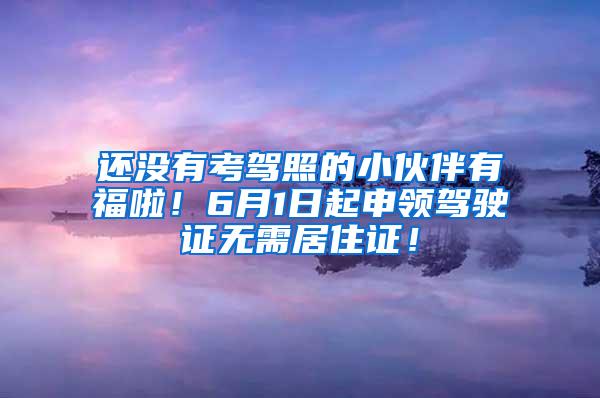 还没有考驾照的小伙伴有福啦！6月1日起申领驾驶证无需居住证！